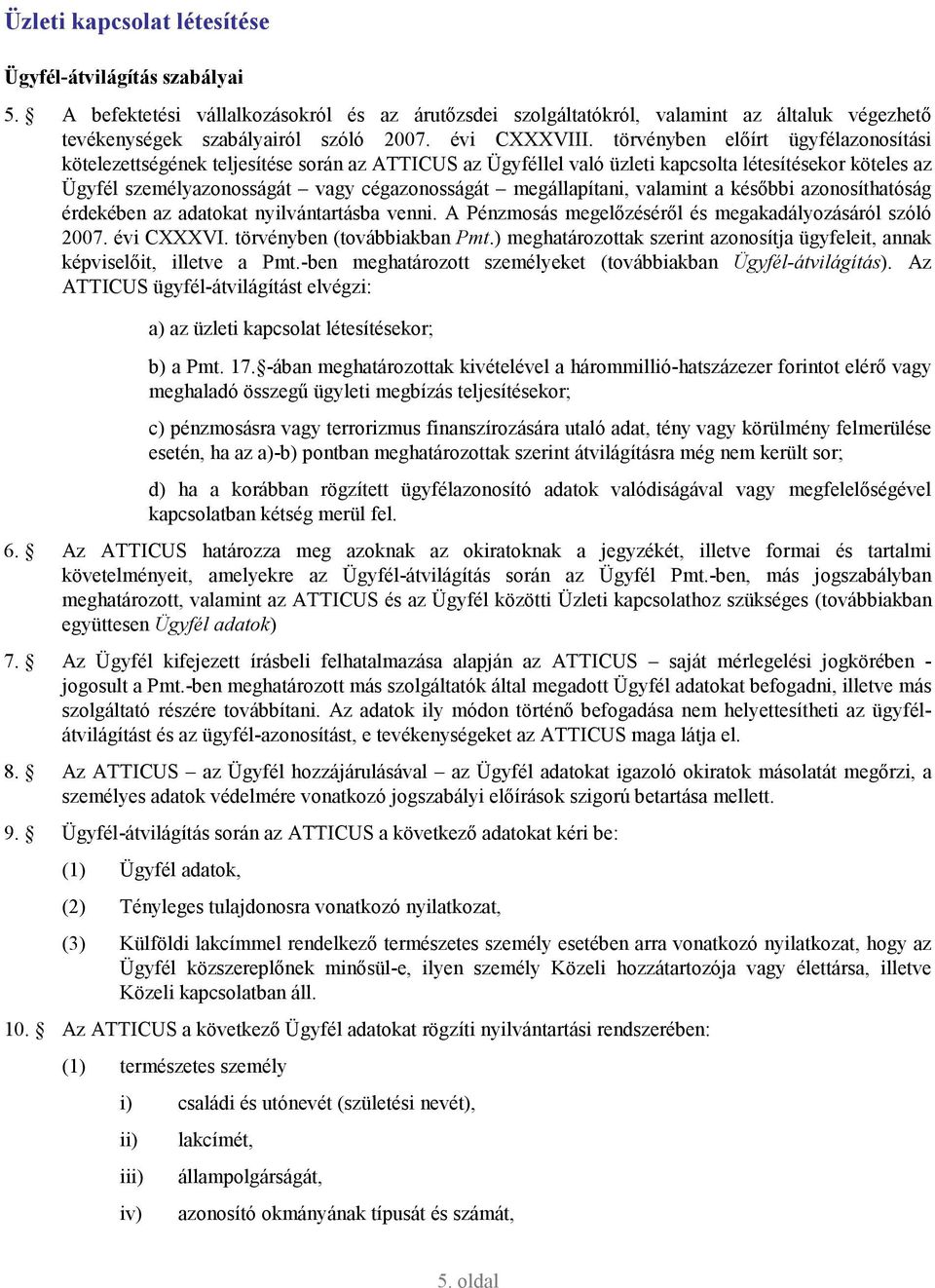 Üzleti kapcsolat létesítése

Ügyfél-átvilágítás szabályai

5. § A befektetési vállalkozásokról és az árutőzsdei szolgáltatókról, valamint az általuk végezhető tevékenységek szabályairól szóló 2007. évi CXXXVIII. törvényben előírt ügyfélazonosítási kötelezettségének teljesítése során az ATTICUS az Ügyféllel való üzleti kapcsolta létesítésekor köteles az Ügyfél személyazonosságát – vagy cégazonosságát – megállapítani, valamint a későbbi azonosíthatóság érdekében az adatokat nyilvántartásba venni. A Pénzmosás megelőzéséről és megakadályozásáról szóló 2007. évi CXXXVI. törvényben (továbbiakban Pmt.) meghatározottak szerint azonosítja ügyfeleit, annak képviselőit, illetve a Pmt.-ben meghatározott személyeket (továbbiakban Ügyfél-átvilágítás). Az ATTICUS ügyfél-átvilágítást elvégzi:

a) az üzleti kapcsolat létesítésekor;

b) a Pmt. 17.§-ában meghatározottak kivételével a hárommillió-hatszázezer forintot elérő vagy meghaladó összegű ügyleti megbízás teljesítésekor;

c) pénzmosásra vagy terrorizmus finanszírozására utaló adat, tény vagy körülmény felmerülése esetén, ha az a)-b) pontban meghatározottak szerint átvilágításra még nem került sor;

d) ha a korábban rögzített ügyfélazonosító adatok valódiságával vagy megfelelőségével kapcsolatban kétség merül fel.

6. § Az ATTICUS határozza meg azoknak az okiratoknak a jegyzékét, illetve formai és tartalmi követelményeit, amelyekre az Ügyfél-átvilágítás során az Ügyfél Pmt.-ben, más jogszabályban meghatározott, valamint az ATTICUS és az Ügyfél közötti Üzleti kapcsolathoz szükséges (továbbiakban együttesen Ügyfél adatok)

7. § Az Ügyfél kifejezett írásbeli felhatalmazása alapján az ATTICUS – saját mérlegelési jogkörében - jogosult a Pmt.-ben meghatározott más szolgáltatók által megadott Ügyfél adatokat befogadni, illetve más szolgáltató részére továbbítani. Az adatok ily módon történő befogadása nem helyettesítheti az ügyfél-átvilágítást és az ügyfél-azonosítást, e tevékenységeket az ATTICUS maga látja el.

8. § Az ATTICUS – az Ügyfél hozzájárulásával – az Ügyfél adatokat igazoló okiratok másolatát megőrzi, a személyes adatok védelmére vonatkozó jogszabályi előírások szigorú betartása mellett.

9. § Ügyfél-átvilágítás során az ATTICUS a következő adatokat kéri be:

(1) Ügyfél adatok,

(2) Tényleges tulajdonosra vonatkozó nyilatkozat,

(3) Külföldi lakcímmel rendelkező természetes személy esetében arra vonatkozó nyilatkozat, hogy az Ügyfél közszereplőnek minősül-e, ilyen személy Közeli hozzátartozója vagy élettársa, illetve Közeli kapcsolatban áll.

10. § Az ATTICUS a következő Ügyfél adatokat rögzíti nyilvántartási rendszerében:

(1) természetes személy

i) családi és utónevét (születési nevét),

ii) lakcímét,

iii) állampolgárságát,

iv) azonosító okmányának típusát és számát,

5. oldal